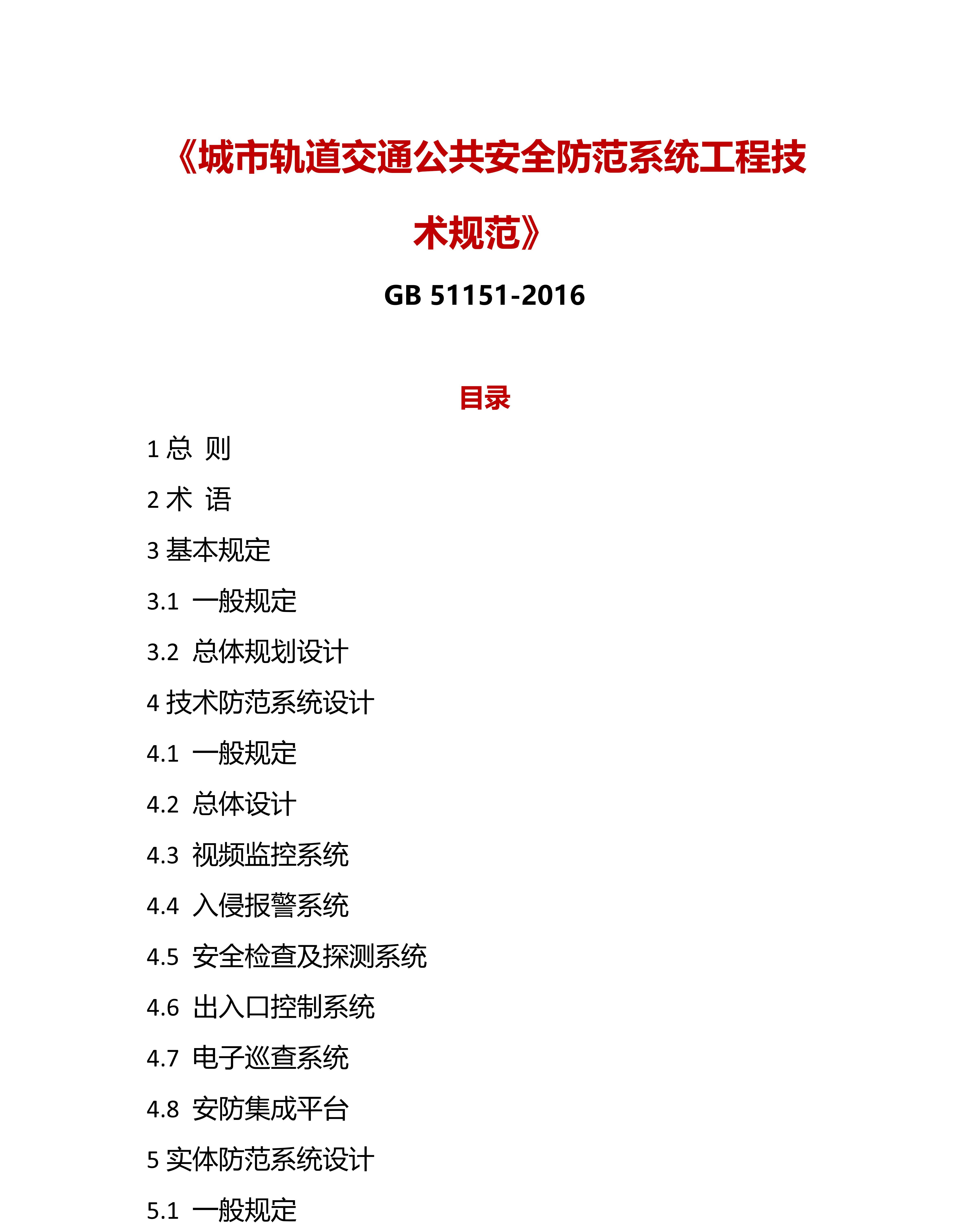 《城市轨道交通公共安全防范系统工程技术规范》

GB 51151-2016

目录

1 总 则

2 术 语

3 基本规定

3.1 一般规定

3.2 总体规划设计

4 技术防范系统设计

4.1 一般规定

4.2 总体设计

4.3 视频监控系统

4.4 入侵报警系统

4.5 安全检查及探测系统

4.6 出入口控制系统

4.7 电子巡查系统

4.8 安防集成平台

5 实体防范系统设计

5.1 一般规定